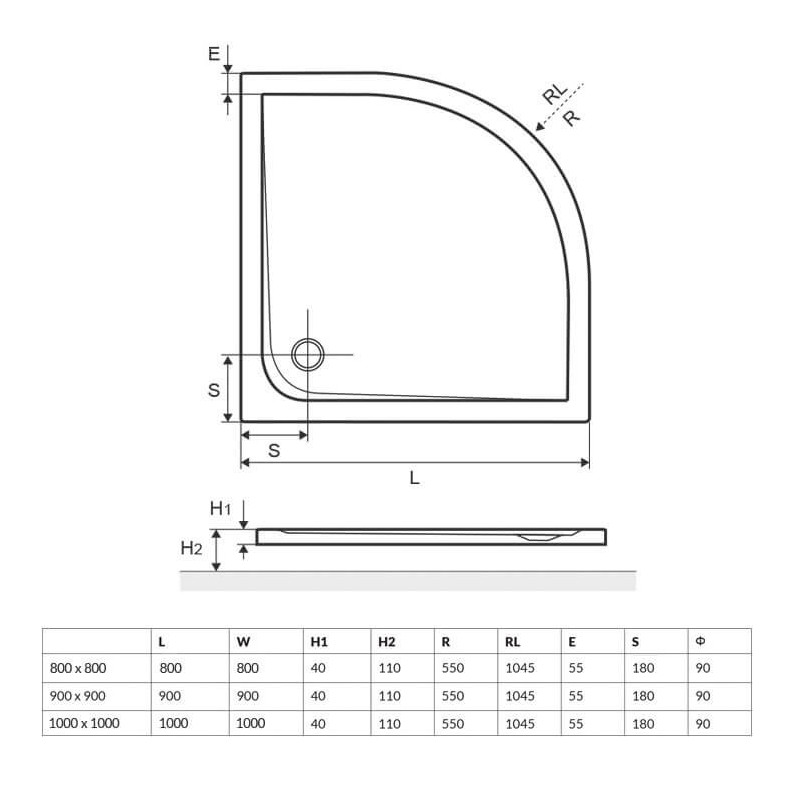 E

RL
R

S

S

L

H1

H2

|  | L | W | H1 | H2 | R | RL | E | S | Φ |
|---|---|---|---|---|---|---|---|---|---|
| 800 x 800 | 800 | 800 | 40 | 110 | 550 | 1045 | 55 | 180 | 90 |
| 900 x 900 | 900 | 900 | 40 | 110 | 550 | 1045 | 55 | 180 | 90 |
| 1000 x 1000 | 1000 | 1000 | 40 | 110 | 550 | 1045 | 55 | 180 | 90 |